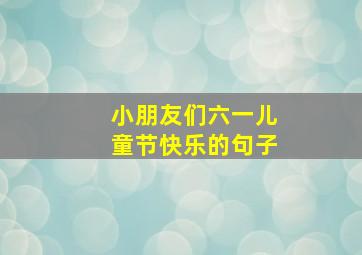 小朋友们六一儿童节快乐的句子